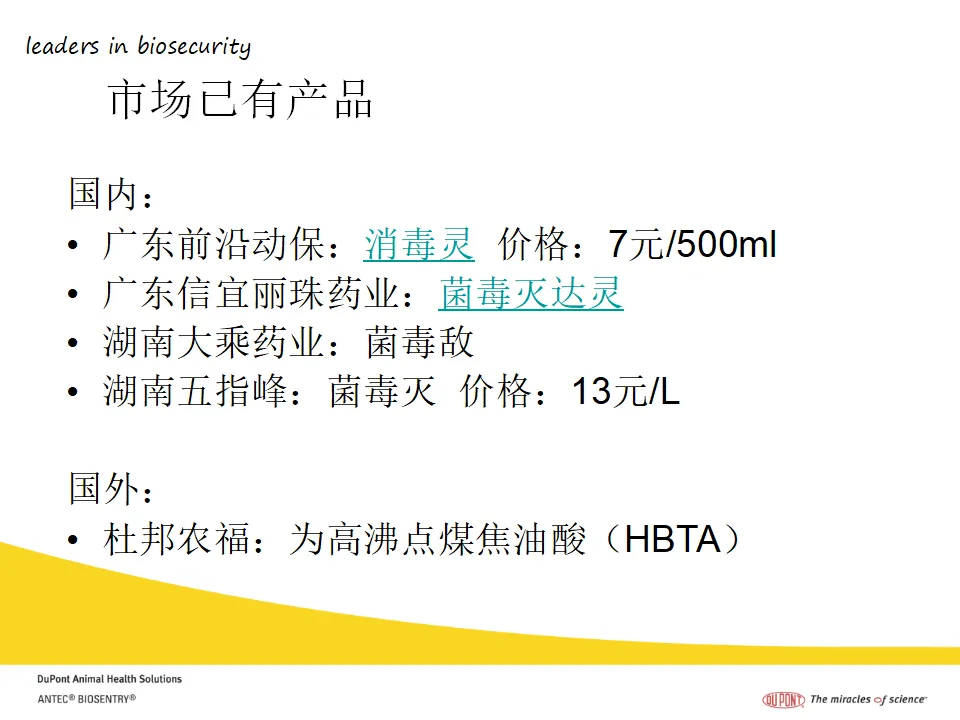 leaders in biosecurity

市场已有产品

国内：

• 广东前沿动保：消毒灵 价格：7元/500ml
• 广东信宜丽珠药业：菌毒灭达灵
• 湖南大乘药业：菌毒敌
• 湖南五指峰：菌毒灭 价格：13元/L

国外：

• 杜邦农福：为高沸点煤焦油酸（HBTA）

DuPont Animal Health Solutions
ANTEC® BIOSENTRY®

DUPONT The miracles of science™